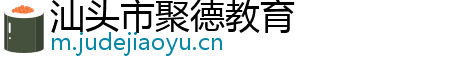 汕头市聚德教育
m.judejiaoyu.cn